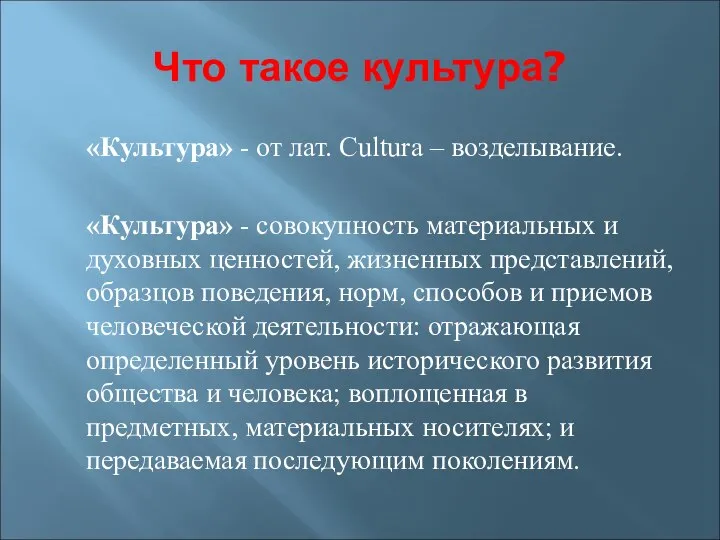 Что такое культура?

«Культура» - от лат. Cultura – возделывание.

«Культура» - совокупность материальных и духовных ценностей, жизненных представлений, образцов поведения, норм, способов и приемов человеческой деятельности: отражающая определенный уровень исторического развития общества и человека; воплощенная в предметных, материальных носителях; и передаваемая последующим поколениям.